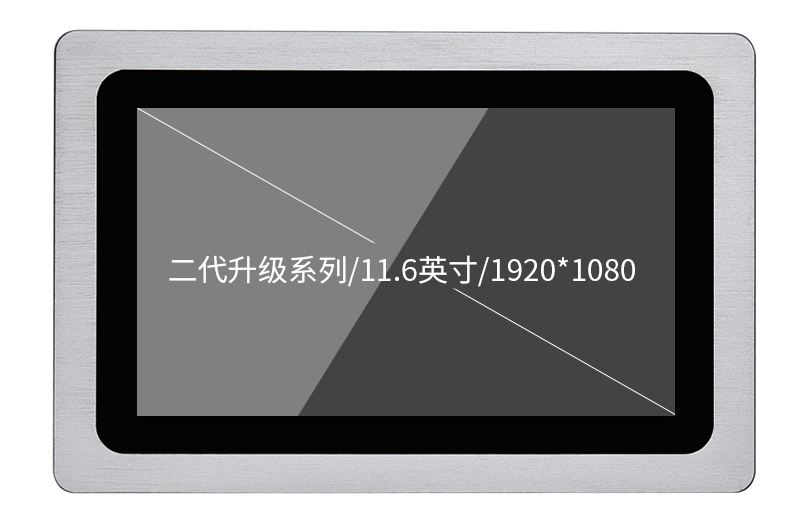 二代升级系列/11.6英寸/1920*1080